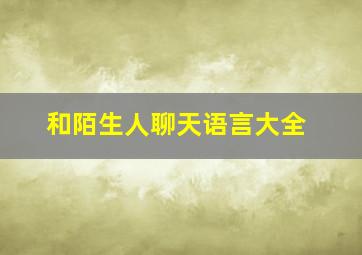 和陌生人聊天语言大全